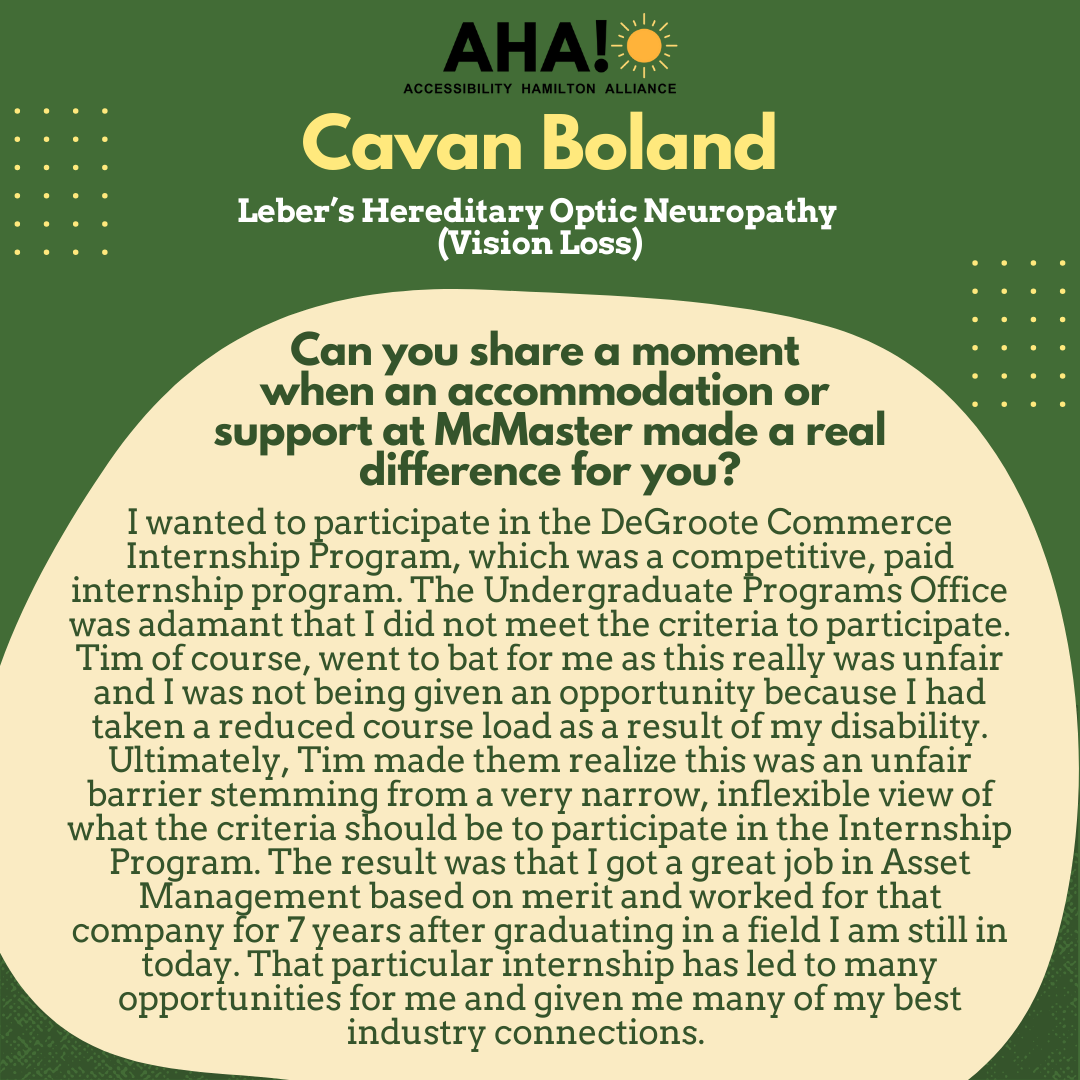 AHA!
ACCESSIBILITY HAMILTON ALLIANCE

Cavan Boland

Leber's Hereditary Optic Neuropathy (Vision Loss)

Can you share a moment when an accommodation or support at McMaster made a real difference for you?

I wanted to participate in the DeGroote Commerce Internship Program, which was a competitive, paid internship program. The Undergraduate Programs Office was adamant that I did not meet the criteria to participate. Tim of course, went to bat for me as this really was unfair and I was not being given an opportunity because I had taken a reduced course load as a result of my disability. Ultimately, Tim made them realize this was an unfair barrier stemming from a very narrow, inflexible view of what the criteria should be to participate in the Internship Program. The result was that I got a great job in Asset Management based on merit and worked for that company for 7 years after graduating in a field I am still in today. That particular internship has led to many opportunities for me and given me many of my best industry connections.